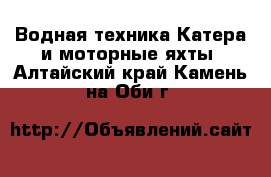 Водная техника Катера и моторные яхты Алтайский край Камень на Оби г

http://Объявлений.сайт